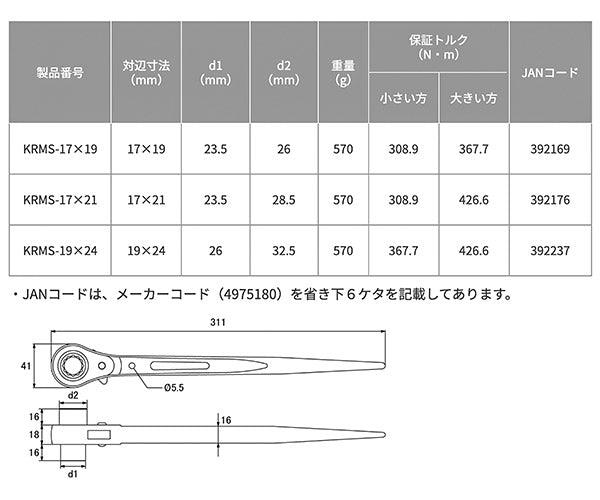 | 製品番号 | 対辺寸法 (mm) | d1 (mm) | d2 (mm) | 重量 (g) | 保証トルク (N・m) 小さい方 | 保証トルク (N・m) 大きい方 | JANコード |
|---|---|---|---|---|---|---|---|
| KRMS-17×19 | 17×19 | 23.5 | 26 | 570 | 308.9 | 367.7 | 392169 |
| KRMS-17×21 | 17×21 | 23.5 | 28.5 | 570 | 308.9 | 426.6 | 392176 |
| KRMS-19×24 | 19×24 | 26 | 32.5 | 570 | 367.7 | 426.6 | 392237 |

・JANコードは、メーカーコード（4975180）を省き下６ケタを記載してあります。

311
41
Ø5.5
d2
16
18
16
16
d1